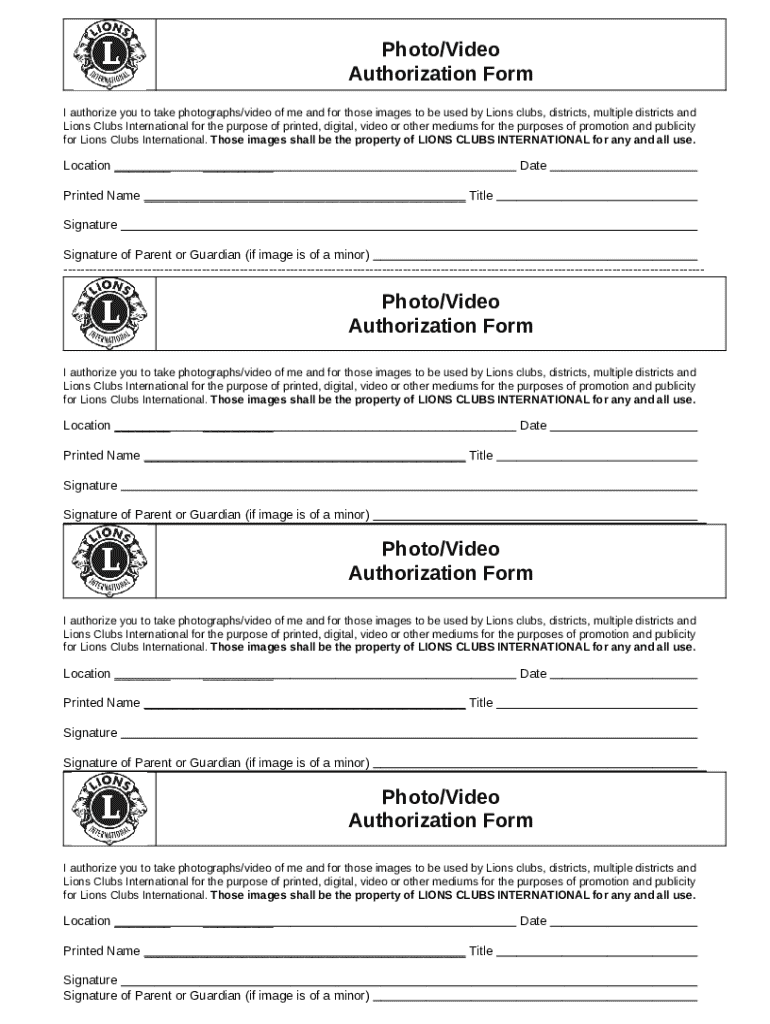 LIONS
L
INTERNATIONAL

Photo/Video
Authorization Form

I authorize you to take photographs/video of me and for those images to be used by Lions clubs, districts, multiple districts and Lions Clubs International for the purpose of printed, digital, video or other mediums for the purposes of promotion and publicity for Lions Clubs International. Those images shall be the property of LIONS CLUBS INTERNATIONAL for any and all use.

Location ____ Date ____

Printed Name ____ Title ____

Signature ____

Signature of Parent or Guardian (if image is of a minor) ____

LIONS
L
INTERNATIONAL

Photo/Video
Authorization Form

I authorize you to take photographs/video of me and for those images to be used by Lions clubs, districts, multiple districts and Lions Clubs International for the purpose of printed, digital, video or other mediums for the purposes of promotion and publicity for Lions Clubs International. Those images shall be the property of LIONS CLUBS INTERNATIONAL for any and all use.

Location ____ Date ____

Printed Name ____ Title ____

Signature ____

Signature of Parent or Guardian (if image is of a minor) ____

LIONS
L
INTERNATIONAL

Photo/Video
Authorization Form

I authorize you to take photographs/video of me and for those images to be used by Lions clubs, districts, multiple districts and Lions Clubs International for the purpose of printed, digital, video or other mediums for the purposes of promotion and publicity for Lions Clubs International. Those images shall be the property of LIONS CLUBS INTERNATIONAL for any and all use.

Location ____ Date ____

Printed Name ____ Title ____

Signature ____

Signature of Parent or Guardian (if image is of a minor) ____

LIONS
L
INTERNATIONAL

Photo/Video
Authorization Form

I authorize you to take photographs/video of me and for those images to be used by Lions clubs, districts, multiple districts and Lions Clubs International for the purpose of printed, digital, video or other mediums for the purposes of promotion and publicity for Lions Clubs International. Those images shall be the property of LIONS CLUBS INTERNATIONAL for any and all use.

Location ____ Date ____

Printed Name ____ Title ____

Signature ____
Signature of Parent or Guardian (if image is of a minor) ____